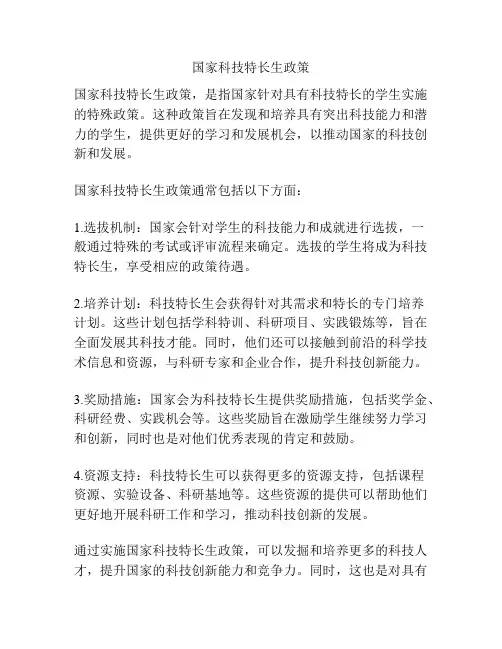 国家科技特长生政策

国家科技特长生政策，是指国家针对具有科技特长的学生实施的特殊政策。这种政策旨在发现和培养具有突出科技能力和潜力的学生，提供更好的学习和发展机会，以推动国家的科技创新和发展。

国家科技特长生政策通常包括以下方面：

1.选拔机制：国家会针对学生的科技能力和成就进行选拔，一般通过特殊的考试或评审流程来确定。选拔的学生将成为科技特长生，享受相应的政策待遇。

2.培养计划：科技特长生会获得针对其需求和特长的专门培养计划。这些计划包括学科特训、科研项目、实践锻炼等，旨在全面发展其科技才能。同时，他们还可以接触到前沿的科学技术信息和资源，与科研专家和企业合作，提升科技创新能力。

3.奖励措施：国家会为科技特长生提供奖励措施，包括奖学金、科研经费、实践机会等。这些奖励旨在激励学生继续努力学习和创新，同时也是对他们优秀表现的肯定和鼓励。

4.资源支持：科技特长生可以获得更多的资源支持，包括课程资源、实验设备、科研基地等。这些资源的提供可以帮助他们更好地开展科研工作和学习，推动科技创新的发展。

通过实施国家科技特长生政策，可以发掘和培养更多的科技人才，提升国家的科技创新能力和竞争力。同时，这也是对具有